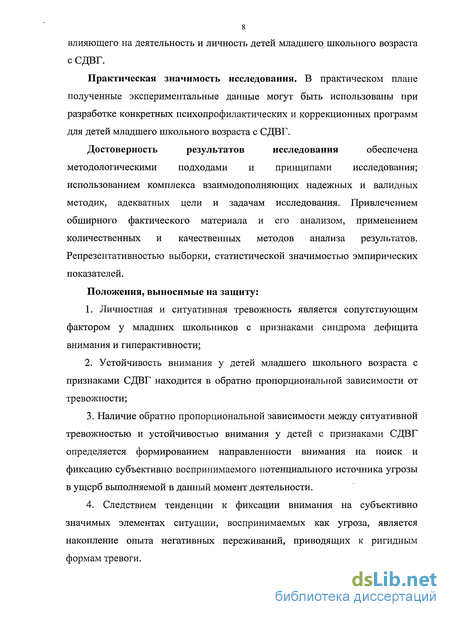 8

влияющего на деятельность и личность детей младшего школьного возраста с СДВГ.

Практическая значимость исследования. В практическом плане полученные экспериментальные данные могут быть использованы при разработке конкретных психопрофилактических и коррекционных программ для детей младшего школьного возраста с СДВГ.

Достоверность результатов исследования обеспечена методологическими подходами и принципами исследования; использованием комплекса взаимодополняющих надежных и валидных методик, адекватных цели и задачам исследования. Привлечением обширного фактического материала и его анализом, применением количественных и качественных методов анализа результатов. Репрезентативностью выборки, статистической значимостью эмпирических показателей.

Положения, выносимые на защиту:

1. Личностная и ситуативная тревожность является сопутствующим фактором у младших школьников с признаками синдрома дефицита внимания и гиперактивности;

2. Устойчивость внимания у детей младшего школьного возраста с признаками СДВГ находится в обратно пропорциональной зависимости от тревожности;

3. Наличие обратно пропорциональной зависимости между ситуативной тревожностью и устойчивостью внимания у детей с признаками СДВГ определяется формированием направленности внимания на поиск и фиксацию субъективно воспринимаемого потенциального источника угрозы в ущерб выполняемой в данный момент деятельности.

4. Следствием тенденции к фиксации внимания на субъективно значимых элементах ситуации, воспринимаемых как угроза, является накопление опыта негативных переживаний, приводящих к ригидным формам тревоги.

dsLib.net
библиотека диссертаций